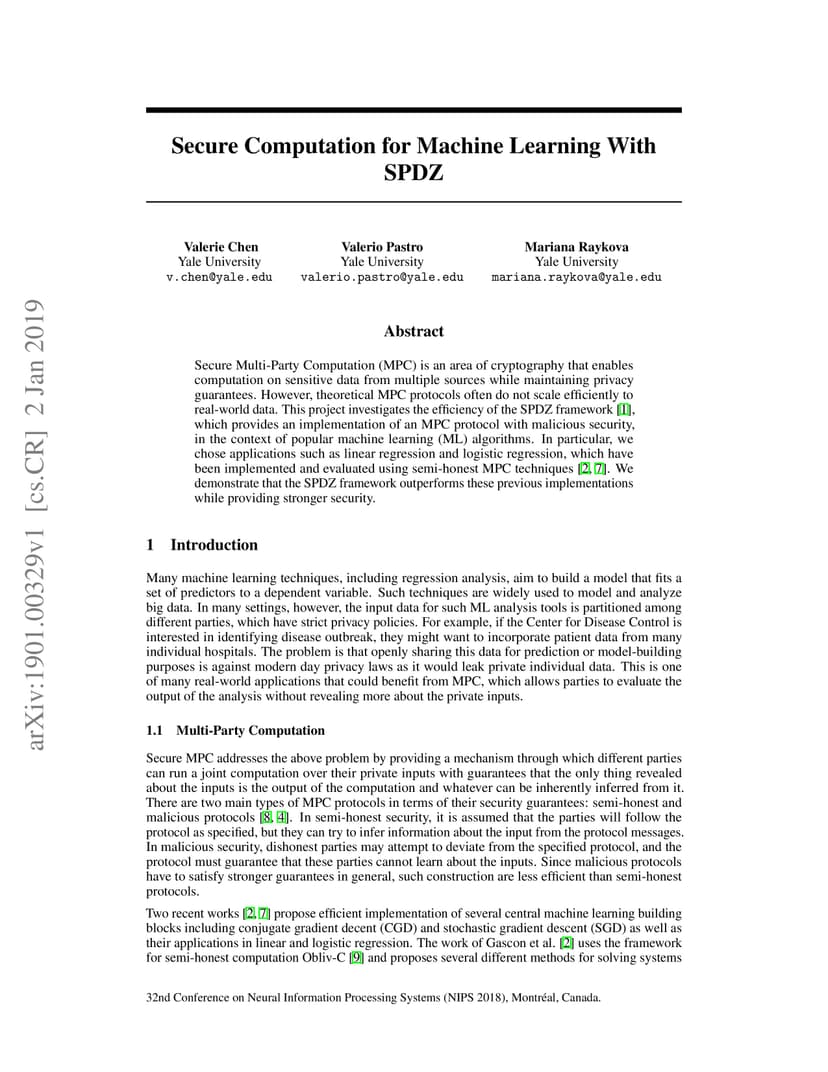 arXiv:1901.00329v1 [cs.CR] 2 Jan 2019

Secure Computation for Machine Learning With SPDZ

Valerie Chen
Yale University
v.chen@yale.edu

Valerio Pastro
Yale University
valerio.pastro@yale.edu

Mariana Raykova
Yale University
mariana.raykova@yale.edu

Abstract

Secure Multi-Party Computation (MPC) is an area of cryptography that enables computation on sensitive data from multiple sources while maintaining privacy guarantees. However, theoretical MPC protocols often do not scale efficiently to real-world data. This project investigates the efficiency of the SPDZ framework [1], which provides an implementation of an MPC protocol with malicious security, in the context of popular machine learning (ML) algorithms. In particular, we chose applications such as linear regression and logistic regression, which have been implemented and evaluated using semi-honest MPC techniques [2, 7]. We demonstrate that the SPDZ framework outperforms these previous implementations while providing stronger security.

1 Introduction

Many machine learning techniques, including regression analysis, aim to build a model that fits a set of predictors to a dependent variable. Such techniques are widely used to model and analyze big data. In many settings, however, the input data for such ML analysis tools is partitioned among different parties, which have strict privacy policies. For example, if the Center for Disease Control is interested in identifying disease outbreak, they might want to incorporate patient data from many individual hospitals. The problem is that openly sharing this data for prediction or model-building purposes is against modern day privacy laws as it would leak private individual data. This is one of many real-world applications that could benefit from MPC, which allows parties to evaluate the output of the analysis without revealing more about the private inputs.

1.1 Multi-Party Computation

Secure MPC addresses the above problem by providing a mechanism through which different parties can run a joint computation over their private inputs with guarantees that the only thing revealed about the inputs is the output of the computation and whatever can be inherently inferred from it. There are two main types of MPC protocols in terms of their security guarantees: semi-honest and malicious protocols [8, 4]. In semi-honest security, it is assumed that the parties will follow the protocol as specified, but they can try to infer information about the input from the protocol messages. In malicious security, dishonest parties may attempt to deviate from the specified protocol, and the protocol must guarantee that these parties cannot learn about the inputs. Since malicious protocols have to satisfy stronger guarantees in general, such construction are less efficient than semi-honest protocols.

Two recent works [2, 7] propose efficient implementation of several central machine learning building blocks including conjugate gradient decent (CGD) and stochastic gradient descent (SGD) as well as their applications in linear and logistic regression. The work of Gascon et al. [2] uses the framework for semi-honest computation Obliv-C [9] and proposes several different methods for solving systems

32nd Conference on Neural Information Processing Systems (NIPS 2018), Montréal, Canada.